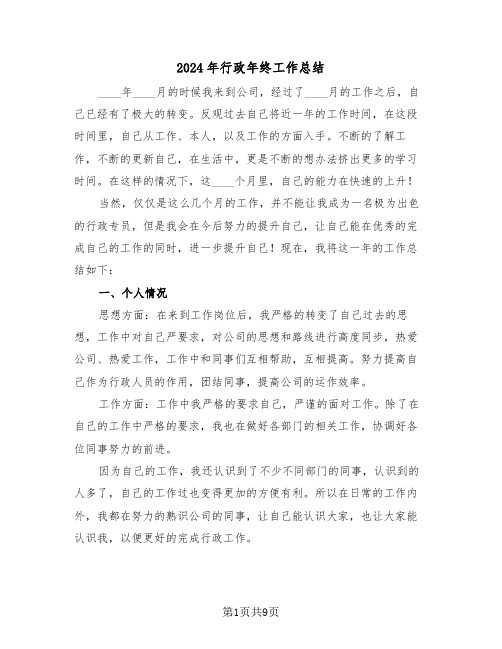 2024年行政年终工作总结

____年____月的时候我来到公司，经过了____月的工作之后，自己已经有了极大的转变。反观过去自己将近一年的工作时间，在这段时间里，自己从工作、本人，以及工作的方面入手。不断的了解工作，不断的更新自己，在生活中，更是不断的想办法挤出更多的学习时间。在这样的情况下，这____个月里，自己的能力在快速的上升！

当然，仅仅是这么几个月的工作，并不能让我成为一名极为出色的行政专员，但是我会在今后努力的提升自己，让自己能在优秀的完成自己的工作的同时，进一步提升自己！现在，我将这一年的工作总结如下：

一、个人情况

思想方面：在来到工作岗位后，我严格的转变了自己过去的思想，工作中对自己严要求，对公司的思想和路线进行高度同步，热爱公司、热爱工作，工作中和同事们互相帮助，互相提高。努力提高自己作为行政人员的作用，团结同事，提高公司的运作效率。

工作方面：工作中我严格的要求自己，严谨的面对工作。除了在自己的工作中严格的要求，我也在做好各部门的相关工作，协调好各位同事努力的前进。

因为自己的工作，我还认识到了不少不同部门的同事，认识到的人多了，自己的工作过也变得更加的方便有利。所以在日常的工作内外，我都在努力的熟识公司的同事，让自己能认识大家，也让大家能认识我，以便更好的完成行政工作。

第1页共9页